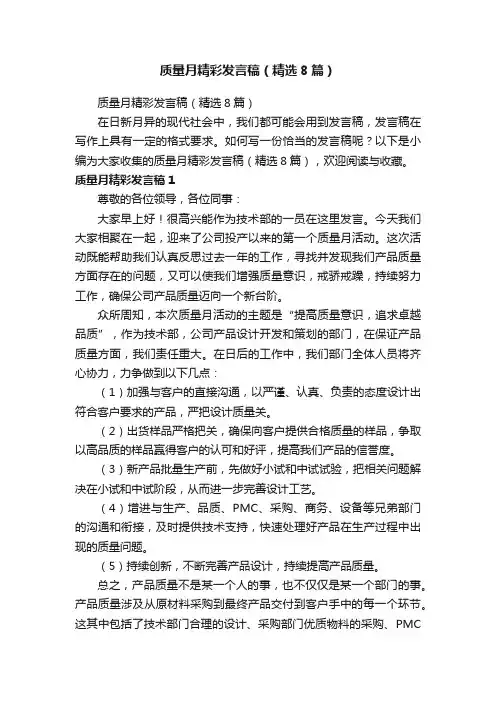 质量月精彩发言稿（精选8篇）

质量月精彩发言稿（精选8篇）

在日新月异的现代社会中，我们都可能会用到发言稿，发言稿在写作上具有一定的格式要求。如何写一份恰当的发言稿呢？以下是小编为大家收集的质量月精彩发言稿（精选8篇），欢迎阅读与收藏。

质量月精彩发言稿1

尊敬的各位领导，各位同事：

大家早上好！很高兴能作为技术部的一员在这里发言。今天我们大家相聚在一起，迎来了公司投产以来的第一个质量月活动。这次活动既能帮助我们认真反思过去一年的工作，寻找并发现我们产品质量方面存在的问题，又可以使我们增强质量意识，戒骄戒躁，持续努力工作，确保公司产品质量迈向一个新台阶。

众所周知，本次质量月活动的主题是“提高质量意识，追求卓越品质”，作为技术部，公司产品设计开发和策划的部门，在保证产品质量方面，我们责任重大。在日后的工作中，我们部门全体人员将齐心协力，力争做到以下几点：

（1）加强与客户的直接沟通，以严谨、认真、负责的态度设计出符合客户要求的产品，严把设计质量关。

（2）出货样品严格把关，确保向客户提供合格质量的样品，争取以高品质的样品赢得客户的认可和好评，提高我们产品的信誉度。

（3）新产品批量生产前，先做好小试和中试试验，把相关问题解决在小试和中试阶段，从而进一步完善设计工艺。

（4）增进与生产、品质、PMC、采购、商务、设备等兄弟部门的沟通和衔接，及时提供技术支持，快速处理好产品在生产过程中出现的质量问题。

（5）持续创新，不断完善产品设计，持续提高产品质量。

总之，产品质量不是某一个人的事，也不仅仅是某一个部门的事。产品质量涉及从原材料采购到最终产品交付到客户手中的每一个环节。这其中包括了技术部门合理的设计、采购部门优质物料的采购、PMC